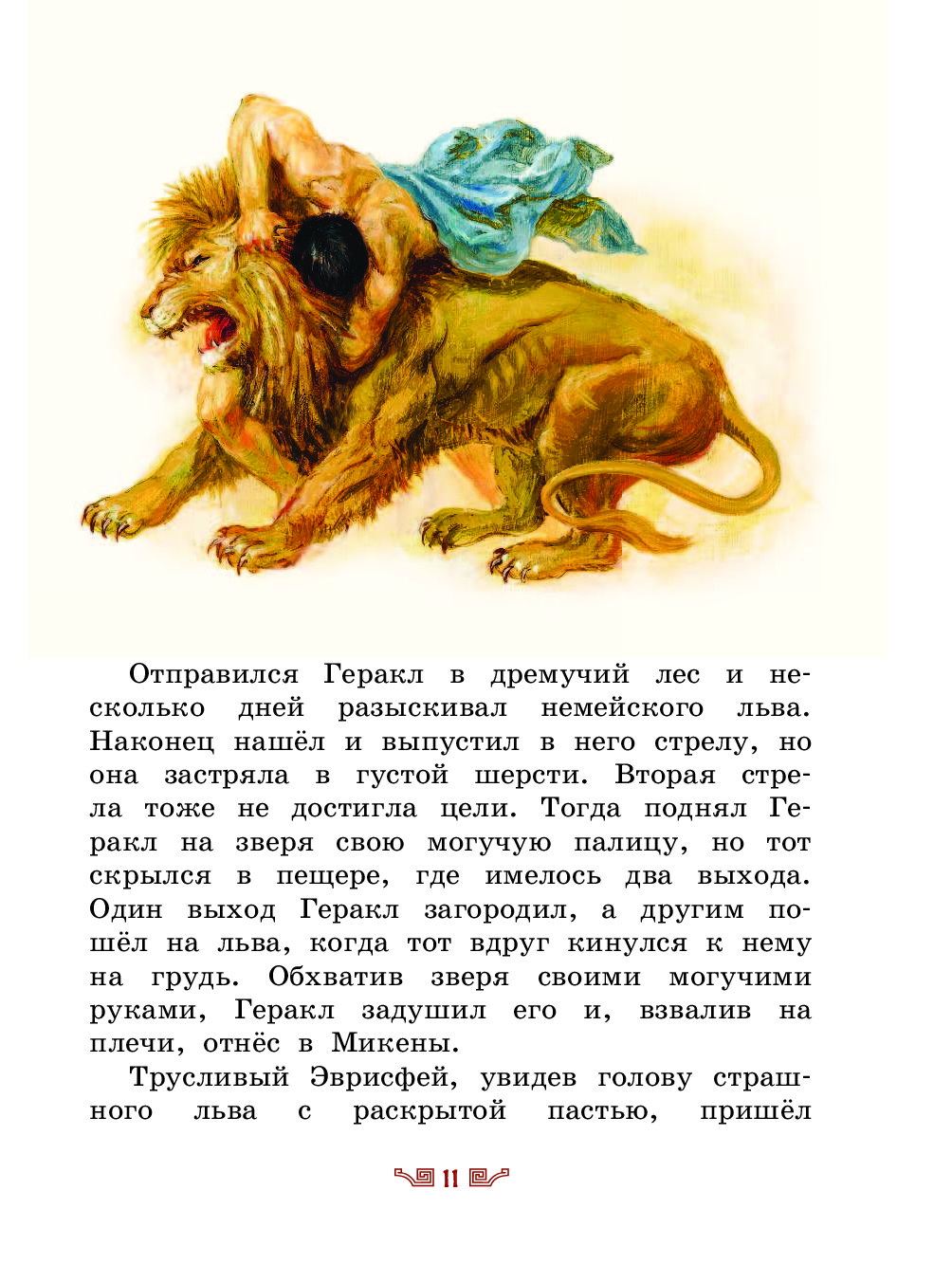 Отправился Геракл в дремучий лес и несколько дней разыскивал немейского льва. Наконец нашёл и выпустил в него стрелу, но она застряла в густой шерсти. Вторая стрела тоже не достигла цели. Тогда поднял Геракл на зверя свою могучую палицу, но тот скрылся в пещере, где имелось два выхода. Один выход Геракл загородил, а другим пошёл на льва, когда тот вдруг кинулся к нему на грудь. Обхватив зверя своими могучими руками, Геракл задушил его и, взвалив на плечи, отнёс в Микены.

Трусливый Эврисфей, увидев голову страшного льва с раскрытой пастью, пришёл

11